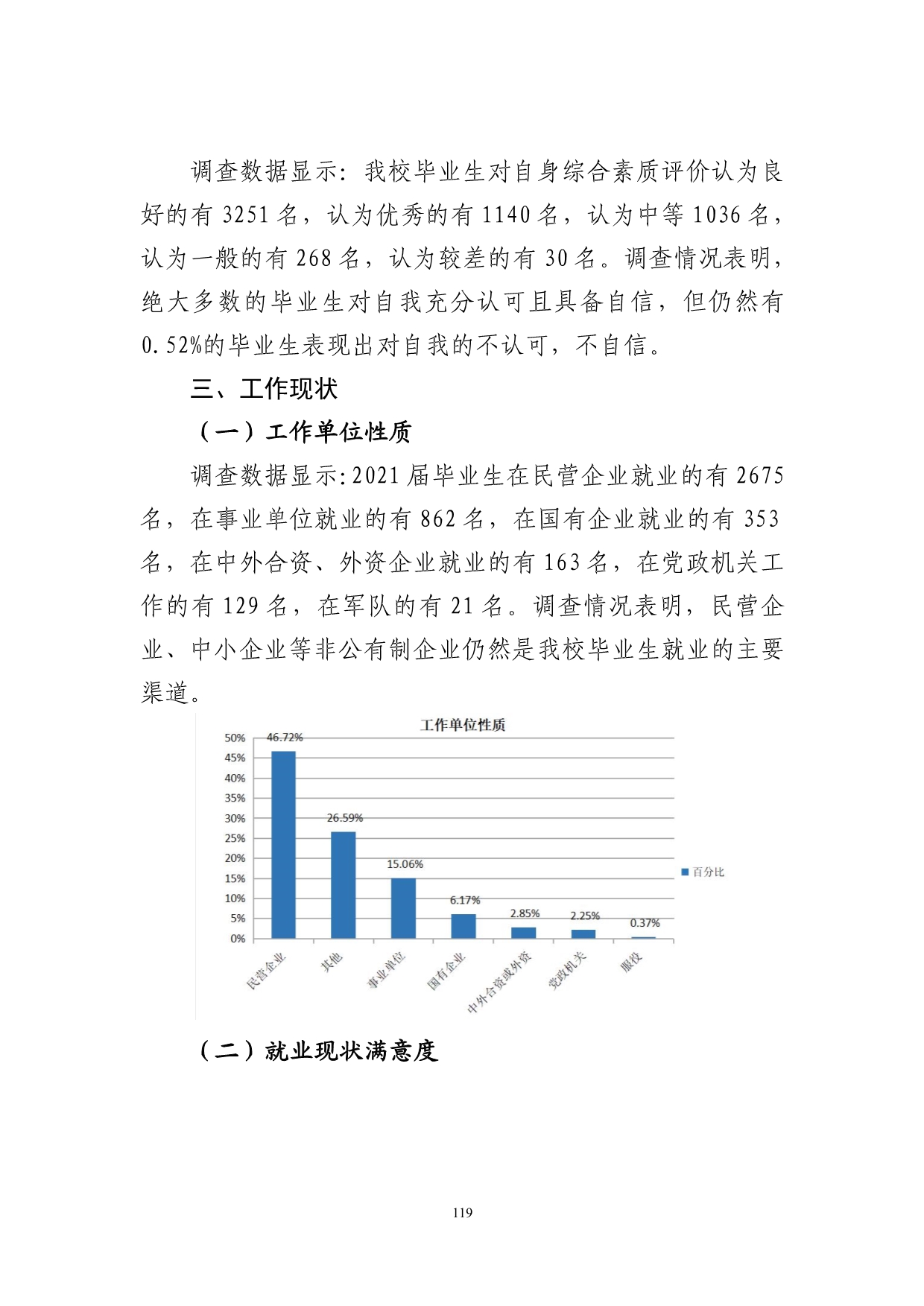 调查数据显示：我校毕业生对自身综合素质评价认为良好的有 3251 名，认为优秀的有 1140 名，认为中等 1036 名，认为一般的有 268 名，认为较差的有 30 名。调查情况表明，绝大多数的毕业生对自我充分认可且具备自信，但仍然有 0.52%的毕业生表现出对自我的不认可，不自信。

三、工作现状

（一）工作单位性质

调查数据显示:2021 届毕业生在民营企业就业的有 2675 名，在事业单位就业的有 862 名，在国有企业就业的有 353 名，在中外合资、外资企业就业的有 163 名，在党政机关工作的有 129 名，在军队的有 21 名。调查情况表明，民营企业、中小企业等非公有制企业仍然是我校毕业生就业的主要渠道。

工作单位性质

50%
45%
40%
35%
30%
25%
20%
15%
10%
5%
0%

46.72%
26.59%
15.06%
6.17%
2.85%
2.25%
0.37%

民营企业
其他
事业单位
国有企业
中外合资或外资
党政机关
服役

百分比

（二）就业现状满意度

119